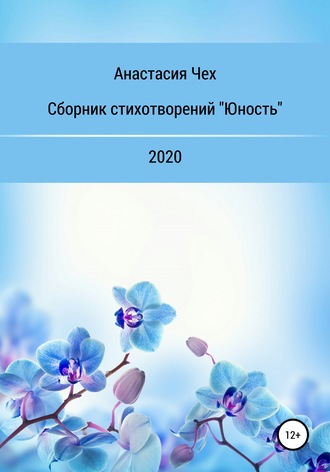 Анастасия Чех

Сборник стихотворений "Юность"

2020

12+